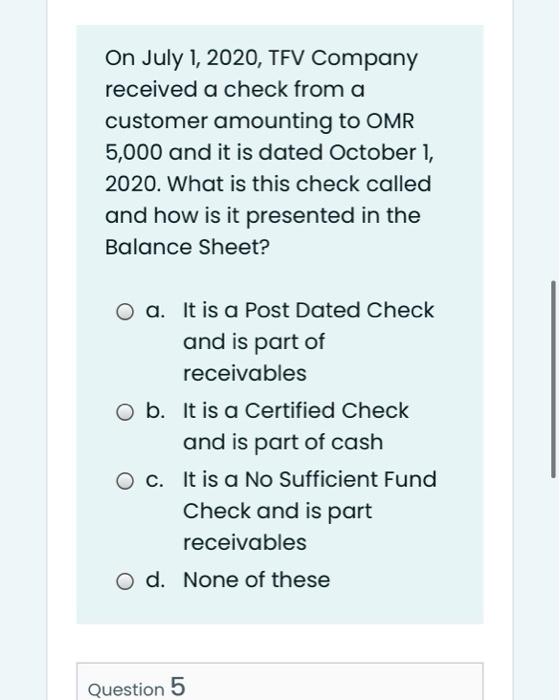 On July 1, 2020, TFV Company received a check from a customer amounting to OMR 5,000 and it is dated October 1, 2020. What is this check called and how is it presented in the Balance Sheet?

a. It is a Post Dated Check and is part of receivables

b. It is a Certified Check and is part of cash

c. It is a No Sufficient Fund Check and is part receivables

d. None of these

Question 5